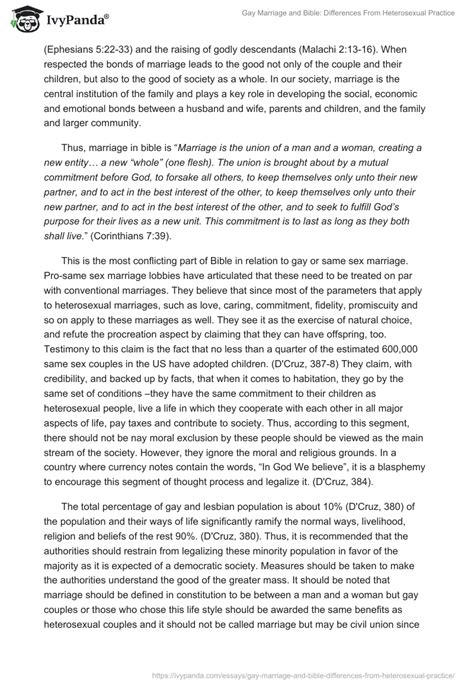 IvyPanda®

Gay Marriage and Bible: Differences From Heterosexual Practice

(Ephesians 5:22-33) and the raising of godly descendants (Malachi 2:13-16). When respected the bonds of marriage leads to the good not only of the couple and their children, but also to the good of society as a whole. In our society, marriage is the central institution of the family and plays a key role in developing the social, economic and emotional bonds between a husband and wife, parents and children, and the family and larger community.

Thus, marriage in bible is "Marriage is the union of a man and a woman, creating a new entity… a new "whole" (one flesh). The union is brought about by a mutual commitment before God, to forsake all others, to keep themselves only unto their new partner, and to act in the best interest of the other, to keep themselves only unto their new partner, and to act in the best interest of the other, and to seek to fulfill God's purpose for their lives as a new unit. This commitment is to last as long as they both shall live." (Corinthians 7:39).

This is the most conflicting part of Bible in relation to gay or same sex marriage. Pro-same sex marriage lobbies have articulated that these need to be treated on par with conventional marriages. They believe that since most of the parameters that apply to heterosexual marriages, such as love, caring, commitment, fidelity, promiscuity and so on apply to these marriages as well. They see it as the exercise of natural choice, and refute the procreation aspect by claiming that they can have offspring, too. Testimony to this claim is the fact that no less than a quarter of the estimated 600,000 same sex couples in the US have adopted children. (D'Cruz, 387-8) They claim, with credibility, and backed up by facts, that when it comes to habitation, they go by the same set of conditions –they have the same commitment to their children as heterosexual people, live a life in which they cooperate with each other in all major aspects of life, pay taxes and contribute to society. Thus, according to this segment, there should not be nay moral exclusion by these people should be viewed as the main stream of the society. However, they ignore the moral and religious grounds. In a country where currency notes contain the words, "In God We believe", it is a blasphemy to encourage this segment of thought process and legalize it. (D'Cruz, 384).

The total percentage of gay and lesbian population is about 10% (D'Cruz, 380) of the population and their ways of life significantly ramify the normal ways, livelihood, religion and beliefs of the rest 90%. (D'Cruz, 380). Thus, it is recommended that the authorities should restrain from legalizing these minority population in favor of the majority as it is expected of a democratic society. Measures should be taken to make the authorities understand the good of the greater mass. It should be noted that marriage should be defined in constitution to be between a man and a woman but gay couples or those who chose this life style should be awarded the same benefits as heterosexual couples and it should not be called marriage but may be civil union since

https://ivypanda.com/essays/gay-marriage-and-bible-differences-from-heterosexual-practice/